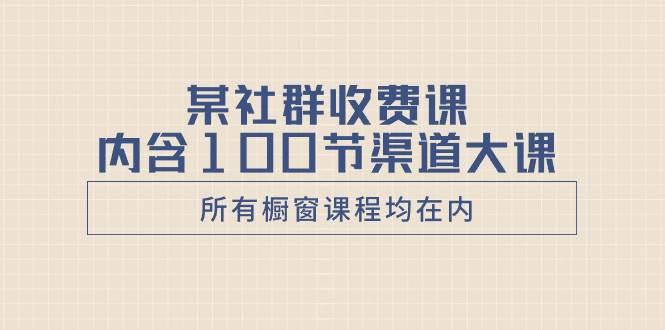 某社群收费课
内含100节渠道大课

所有橱窗课程均在内